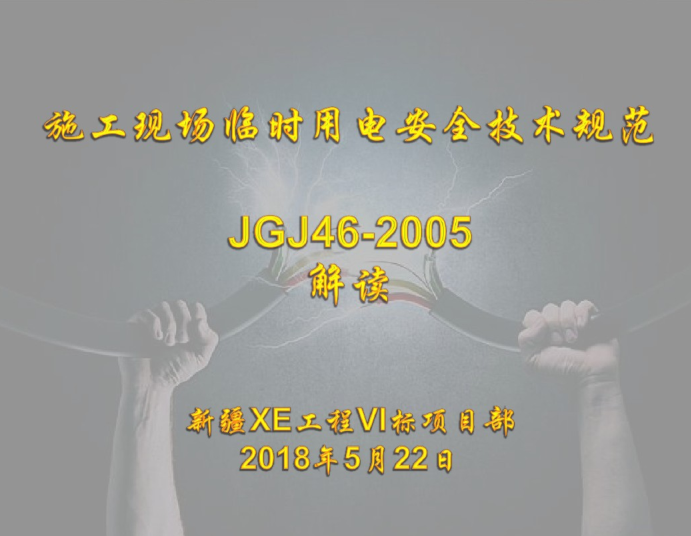 施工现场临时用电安全技术规范

JGJ46-2005
解读

新疆XE工程VI标项目部
2018年5月22日